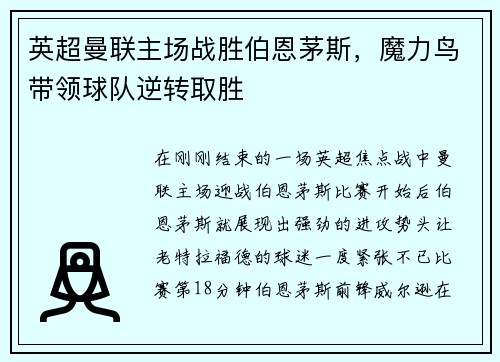 英超曼联主场战胜伯恩茅斯，魔力鸟带领球队逆转取胜

在刚刚结束的一场英超焦点战中曼联主场迎战伯恩茅斯比赛开始后伯恩茅斯就展现出强劲的进攻势头让老特拉福德的球迷一度紧张不已比赛第18分钟伯恩茅斯前锋威尔逊在